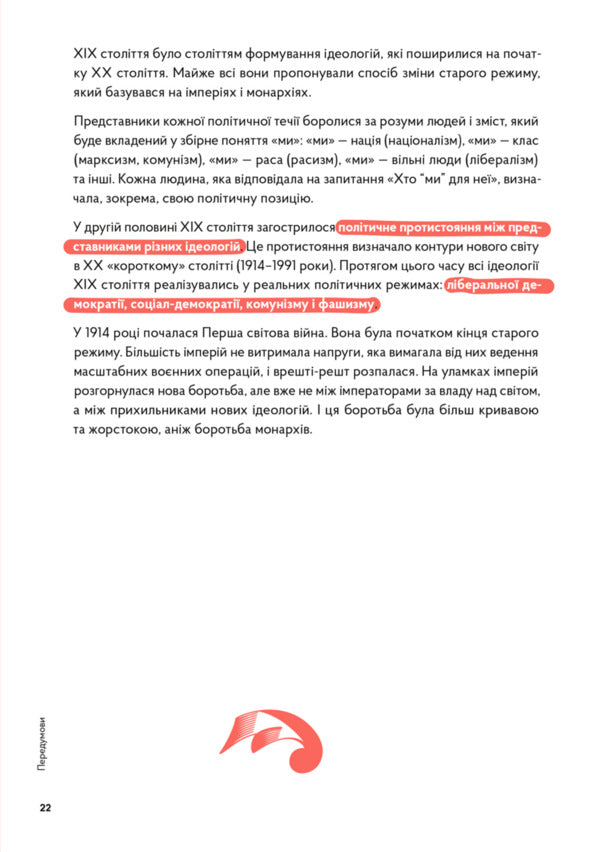 XIX століття було століттям формування ідеологій, які поширилися на початку XX століття. Майже всі вони пропонували спосіб зміни старого режиму, який базувався на імперіях і монархіях.

Представники кожної політичної течії боролися за розуми людей і зміст, який буде вкладений у збірне поняття «ми»: «ми» — нація (націоналізм), «ми» — клас (марксизм, комунізм), «ми» — раса (расизм), «ми» — вільні люди (лібералізм) та інші. Кожна людина, яка відповідала на запитання «Хто "ми" для неї», визначала, зокрема, свою політичну позицію.

У другій половині XIX століття загострилося політичне протистояння між представниками різних ідеологій. Це протистояння визначало контури нового світу в XX «короткому» столітті (1914–1991 роки). Протягом цього часу всі ідеології XIX століття реалізувались у реальних політичних режимах: ліберальної демократії, соціал-демократії, комунізму і фашизму.

У 1914 році почалася Перша світова війна. Вона була початком кінця старого режиму. Більшість імперій не витримала напруги, яка вимагала від них ведення масштабних воєнних операцій, і врешті-решт розпалася. На уламках імперій розгорнулася нова боротьба, але вже не між імператорами за владу над світом, а між прихильниками нових ідеологій. І ця боротьба була більш кривавою та жорстокою, аніж боротьба монархів.

Передумови

22